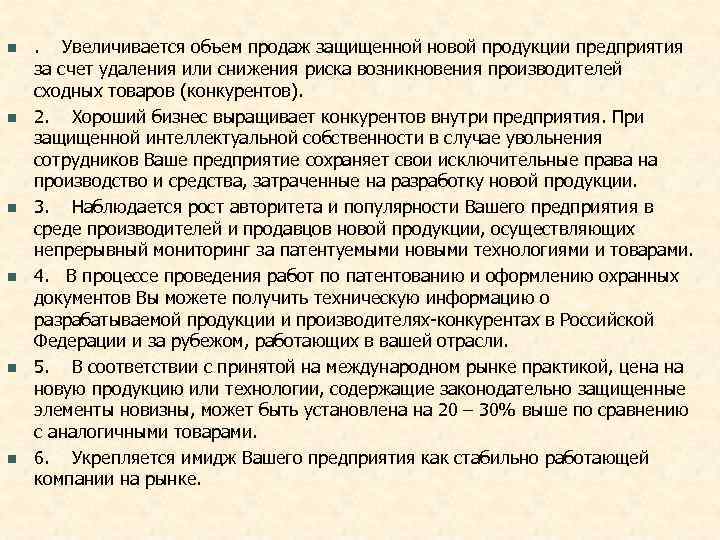 . Увеличивается объем продаж защищенной новой продукции предприятия за счет удаления или снижения риска возникновения производителей сходных товаров (конкурентов).

2. Хороший бизнес выращивает конкурентов внутри предприятия. При защищенной интеллектуальной собственности в случае увольнения сотрудников Ваше предприятие сохраняет свои исключительные права на производство и средства, затраченные на разработку новой продукции.

3. Наблюдается рост авторитета и популярности Вашего предприятия в среде производителей и продавцов новой продукции, осуществляющих непрерывный мониторинг за патентуемыми новыми технологиями и товарами.

4. В процессе проведения работ по патентованию и оформлению охранных документов Вы можете получить техническую информацию о разрабатываемой продукции и производителях-конкурентах в Российской Федерации и за рубежом, работающих в вашей отрасли.

5. В соответствии с принятой на международном рынке практикой, цена на новую продукцию или технологии, содержащие законодательно защищенные элементы новизны, может быть установлена на 20 – 30% выше по сравнению с аналогичными товарами.

6. Укрепляется имидж Вашего предприятия как стабильно работающей компании на рынке.